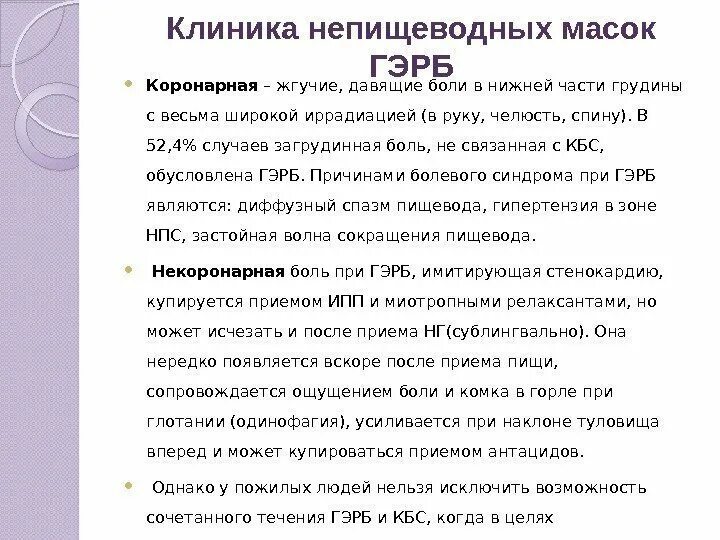 Клиника непищеводных масок ГЭРБ

Коронарная – жгучие, давящие боли в нижней части грудины с весьма широкой иррадиацией (в руку, челюсть, спину). В 52,4% случаев загрудинная боль, не связанная с КБС, обусловлена ГЭРБ. Причинами болевого синдрома при ГЭРБ являются: диффузный спазм пищевода, гипертензия в зоне НПС, застойная волна сокращения пищевода.

Некоронарная боль при ГЭРБ, имитирующая стенокардию, купируется приемом ИПП и миотропными релаксантами, но может исчезать и после приема НГ(сублингвально). Она нередко появляется вскоре после приема пищи, сопровождается ощущением боли и комка в горле при глотании (одинофагия), усиливается при наклоне туловища вперед и может купироваться приемом антацидов.

Однако у пожилых людей нельзя исключить возможность сочетанного течения ГЭРБ и КБС, когда в целях